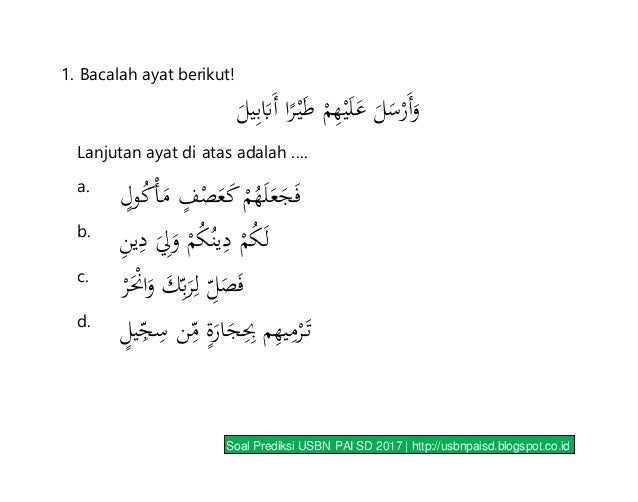 1. Bacalah ayat berikut!

وَأَرْسَلَ عَلَيْهِمْ طَيْرًا أَبَابِيلَ

Lanjutan ayat di atas adalah ....

a. فَجَعَلَهُمْ كَعَصْفٍ مَأْكُولٍ

b. لَكُمْ دِينُكُمْ وَلِيَ دِينِ

c. فَصَلِّ لِرَبِّكَ وَانْحَرْ

d. تَرْمِيهِم بِحِجَارَةٍ مِّن سِجِّيلٍ

Soal Prediksi USBN PAI SD 2017 | http://usbnpaisd.blogspot.co.id